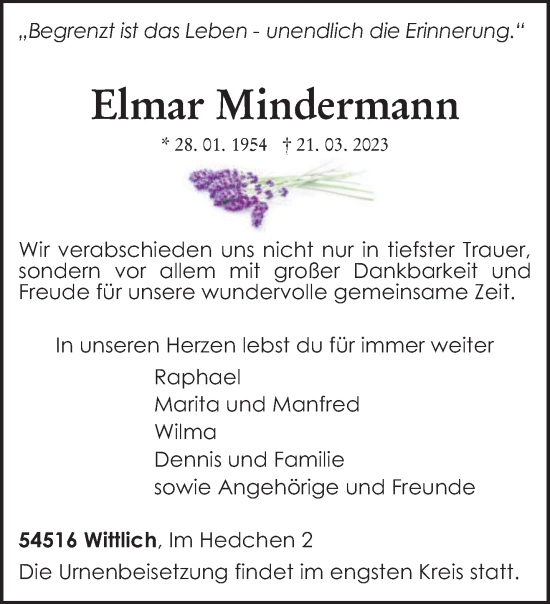 „Begrenzt ist das Leben - unendlich die Erinnerung.“

Elmar Mindermann

* 28. 01. 1954 † 21. 03. 2023

Wir verabschieden uns nicht nur in tiefster Trauer, sondern vor allem mit großer Dankbarkeit und Freude für unsere wundervolle gemeinsame Zeit.

In unseren Herzen lebst du für immer weiter

Raphael
Marita und Manfred
Wilma
Dennis und Familie
sowie Angehörige und Freunde

54516 Wittlich, Im Hedchen 2

Die Urnenbeisetzung findet im engsten Kreis statt.